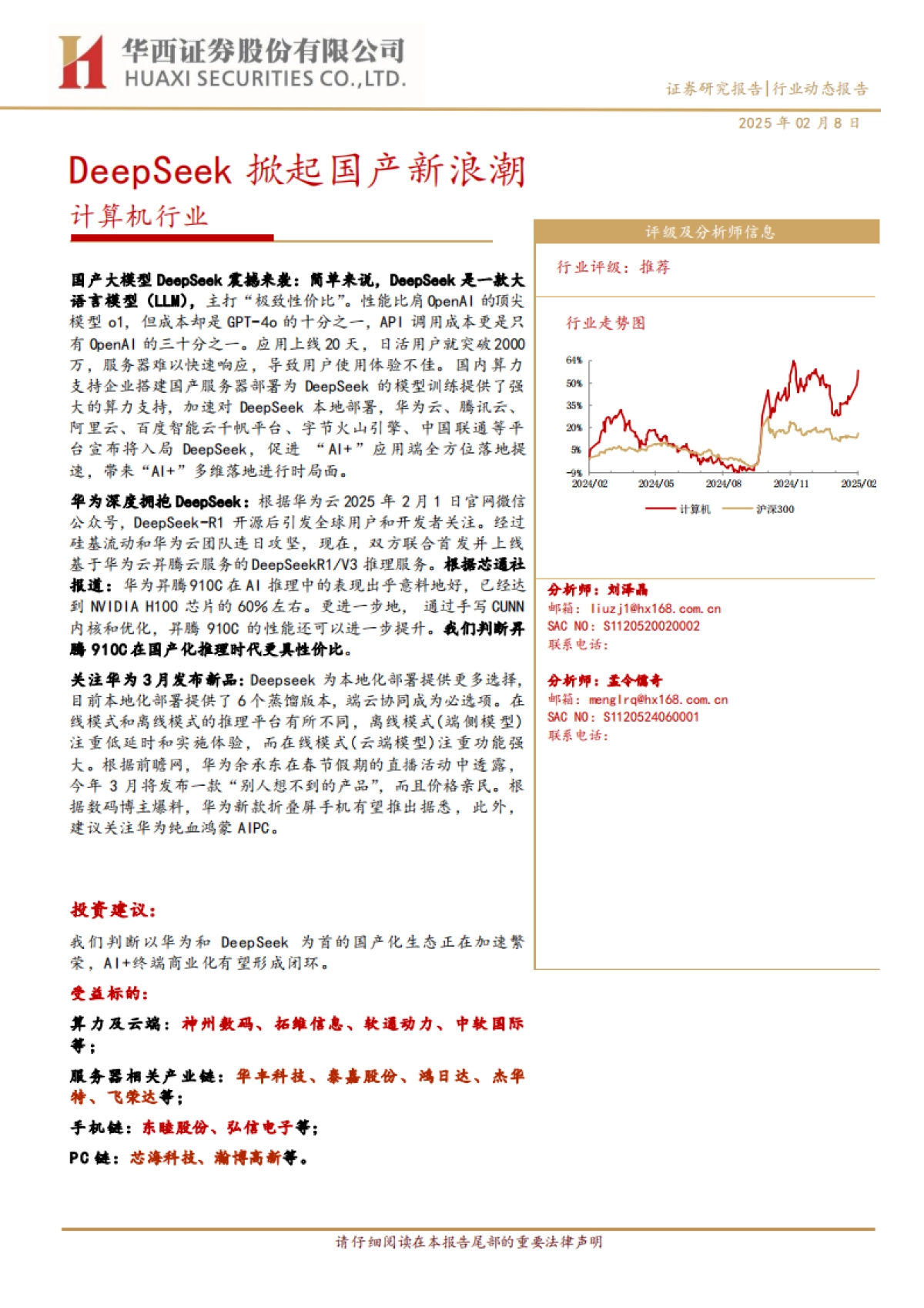 华西证券股份有限公司
HUAXI SECURITIES CO.,LTD.

证券研究报告|行业动态报告

2025 年 02 月 8 日

DeepSeek 掀起国产新浪潮

计算机行业

国产大模型 DeepSeek 震撼来袭：简单来说，DeepSeek 是一款大语言模型（LLM），主打“极致性价比”。性能比肩 OpenAI 的顶尖模型 o1，但成本却是 GPT-4o 的十分之一，API 调用成本更是只有 OpenAI 的三十分之一。应用上线 20 天，日活用户就突破 2000 万，服务器难以快速响应，导致用户使用体验不佳。国内算力支持企业搭建国产服务器部署为 DeepSeek 的模型训练提供了强大的算力支持，加速对 DeepSeek 本地部署，华为云、腾讯云、阿里云、百度智能云千帆平台、字节火山引擎、中国联通等平台宣布将入局 DeepSeek，促进 “AI+” 应用端全方位落地提速，带来“AI+”多维落地进行时局面。

华为深度拥抱 DeepSeek：根据华为云 2025 年 2 月 1 日官网微信公众号，DeepSeek-R1 开源后引发全球用户和开发者关注。经过硅基流动和华为云团队连日攻坚，现在，双方联合首发并上线基于华为云昇腾云服务的 DeepSeekR1/V3 推理服务。根据芯通社报道：华为昇腾 910C 在 AI 推理中的表现出乎意料地好，已经达到 NVIDIA H100 芯片的 60%左右。更进一步地，通过手写 CUNN 内核和优化，昇腾 910C 的性能还可以进一步提升。我们判断昇腾 910C 在国产化推理时代更具性价比。

关注华为 3 月发布新品：Deepseek 为本地化部署提供更多选择，目前本地化部署提供了 6 个蒸馏版本，端云协同成为必选项。在线模式和离线模式的推理平台有所不同，离线模式（端侧模型）注重低延时和实施体验，而在线模式（云端模型）注重功能强大。根据前瞻网，华为余承东在春节假期的直播活动中透露，今年 3 月将发布一款“别人想不到的产品”，而且价格亲民。根据数码博主爆料，华为新款折叠屏手机有望推出据悉，此外，建议关注华为纯血鸿蒙 AIPC。

投资建议：

我们判断以华为和 DeepSeek 为首的国产化生态正在加速繁荣，AI+终端商业化有望形成闭环。

受益标的：

算力及云端：神州数码、拓维信息、软通动力、中软国际等；

服务器相关产业链：华丰科技、泰嘉股份、鸿日达、杰华特、飞荣达等；

手机链：东睦股份、弘信电子等；

PC 链：芯海科技、瀚博高新等。

评级及分析师信息

行业评级：推荐

行业走势图

64%
50%
35%
20%
5%
-9%
2024/02 2024/05 2024/08 2024/11 2025/02
计算机 沪深300

分析师：刘泽晶
邮箱：liuzj1@hx168.com.cn
SAC NO：S1120520020002
联系电话：

分析师：孟令儒奇
邮箱：menglrq@hx168.com.cn
SAC NO：S1120524060001
联系电话：

请仔细阅读在本报告尾部的重要法律声明